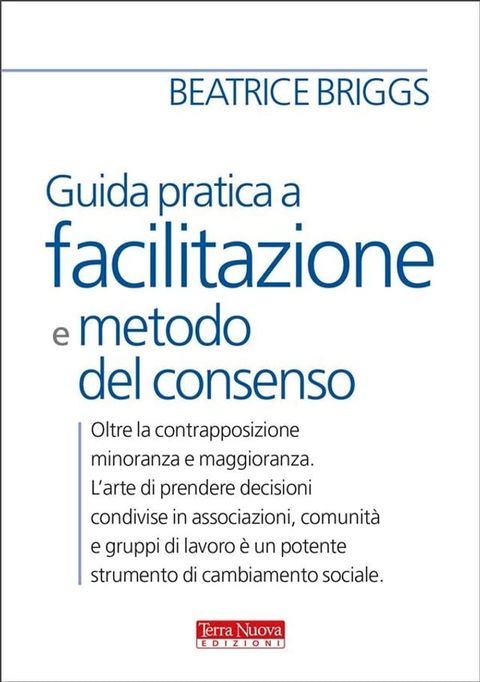 BEATRICE BRIGGS

Guida pratica a facilitazione e metodo del consenso

Oltre la contrapposizione minoranza e maggioranza. L'arte di prendere decisioni condivise in associazioni, comunità e gruppi di lavoro è un potente strumento di cambiamento sociale.

Terra Nuova EDIZIONI